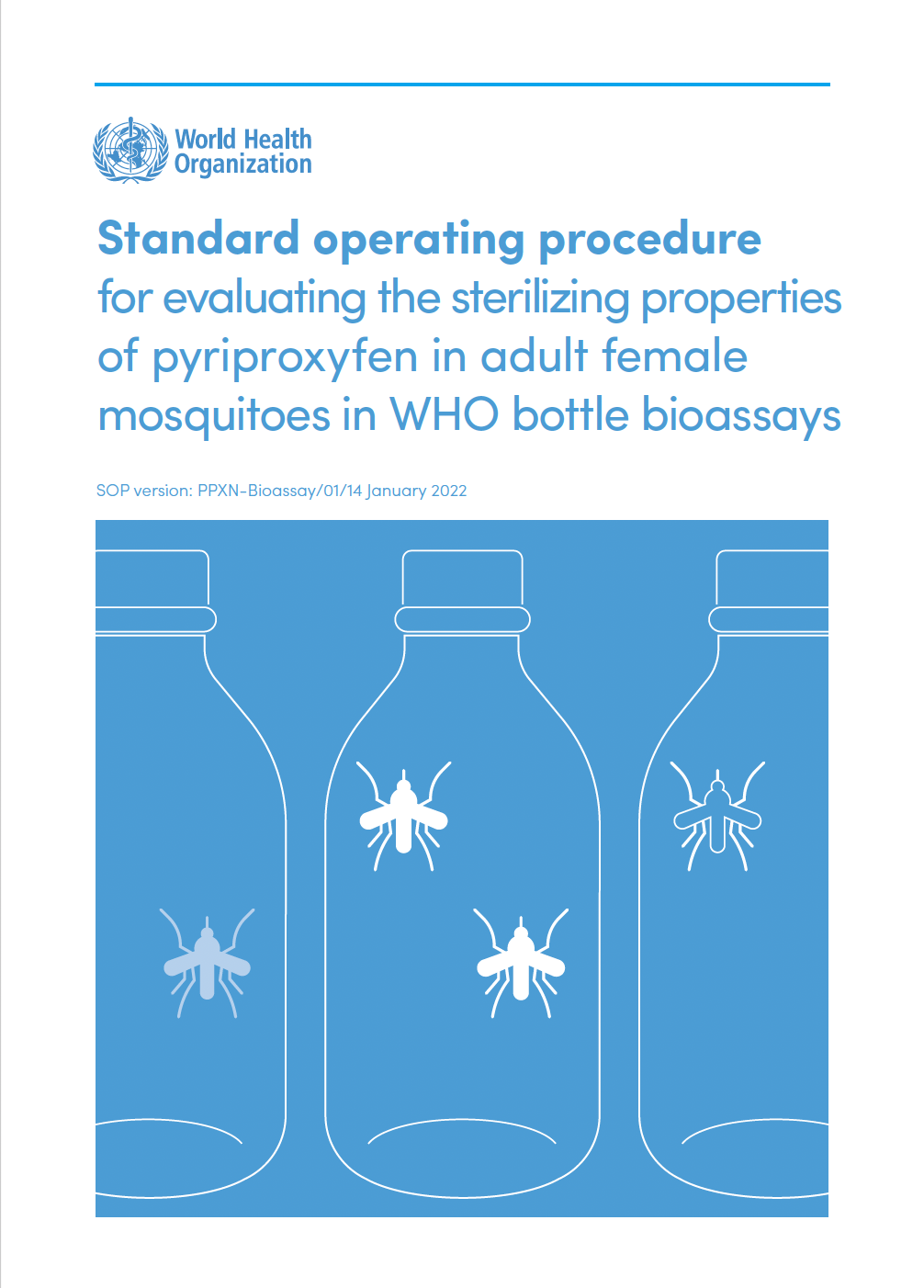 World Health
Organization

Standard operating procedure
for evaluating the sterilizing properties of pyriproxyfen in adult female mosquitoes in WHO bottle bioassays

SOP version: PPXN-Bioassay/01/14 January 2022